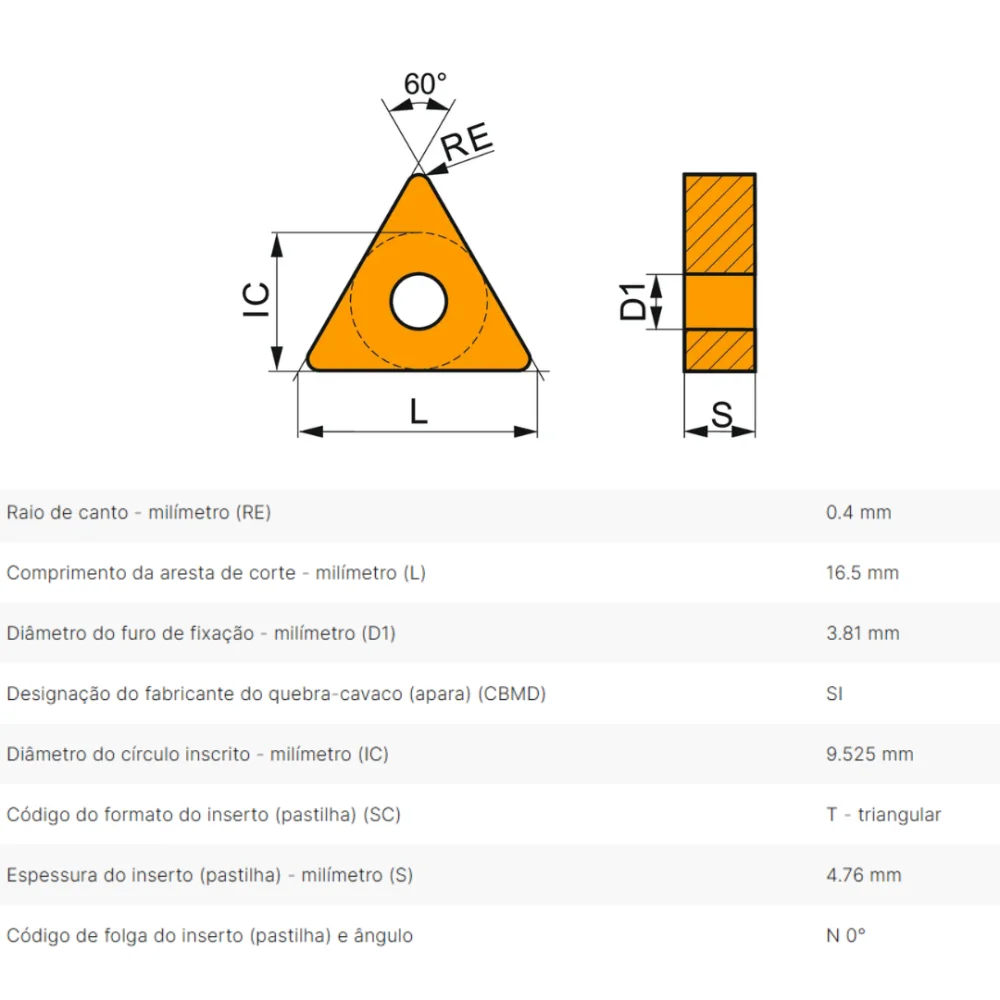 60°

RE

IC

L

D1

S

| | |
|---|---|
| Raio de canto - milímetro (RE) | 0.4 mm |
| Comprimento da aresta de corte - milímetro (L) | 16.5 mm |
| Diâmetro do furo de fixação - milímetro (D1) | 3.81 mm |
| Designação do fabricante do quebra-cavaco (apara) (CBMD) | SI |
| Diâmetro do círculo inscrito - milímetro (IC) | 9.525 mm |
| Código do formato do inserto (pastilha) (SC) | T - triangular |
| Espessura do inserto (pastilha) - milímetro (S) | 4.76 mm |
| Código de folga do inserto (pastilha) e ângulo | N 0° |